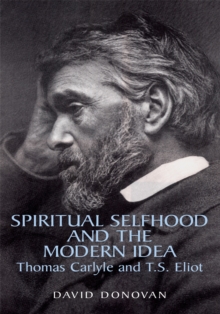 SPIRITUAL SELFHOOD AND THE MODERN IDEA
Thomas Carlyle and T.S. Eliot

DAVID DONOVAN